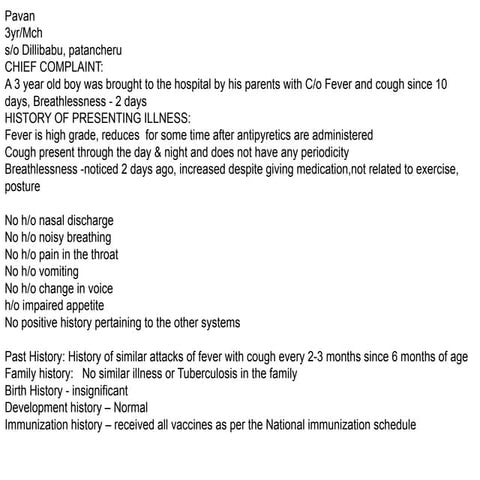 Pavan
3yr/Mch
s/o Dillibabu, patancheru
CHIEF COMPLAINT:
A 3 year old boy was brought to the hospital by his parents with C/o Fever and cough since 10 days, Breathlessness - 2 days
HISTORY OF PRESENTING ILLNESS:
Fever is high grade, reduces for some time after antipyretics are administered
Cough present through the day & night and does not have any periodicity
Breathlessness -noticed 2 days ago, increased despite giving medication,not related to exercise, posture

No h/o nasal discharge
No h/o noisy breathing
No h/o pain in the throat
No h/o vomiting
No h/o change in voice
h/o impaired appetite
No positive history pertaining to the other systems

Past History: History of similar attacks of fever with cough every 2-3 months since 6 months of age
Family history: No similar illness or Tuberculosis in the family
Birth History - insignificant
Development history – Normal
Immunization history – received all vaccines as per the National immunization schedule